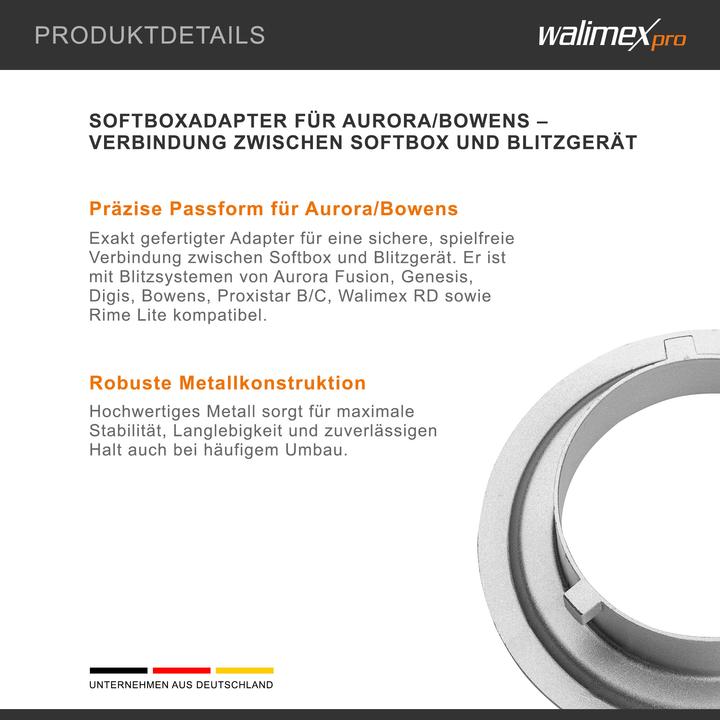 PRODUKTDETAILS

walimex pro

SOFTBOXADAPTER FÜR AURORA/BOWENS – VERBINDUNG ZWISCHEN SOFTBOX UND BLITZGERÄT

Präzise Passform für Aurora/Bowens

Exakt gefertigter Adapter für eine sichere, spielfreie Verbindung zwischen Softbox und Blitzgerät. Er ist mit Blitzsystemen von Aurora Fusion, Genesis, Digis, Bowens, Proxistar B/C, Walimex RD sowie Rime Lite kompatibel.

Robuste Metallkonstruktion

Hochwertiges Metall sorgt für maximale Stabilität, Langlebigkeit und zuverlässigen Halt auch bei häufigem Umbau.

UNTERNEHMEN AUS DEUTSCHLAND